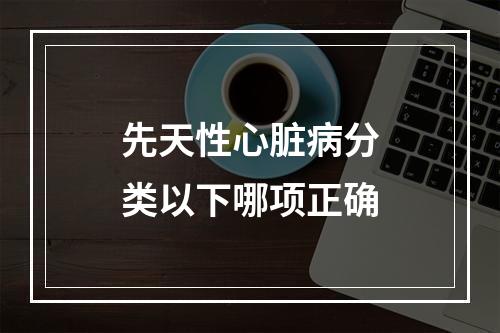 先天性心脏病分类以下哪项正确